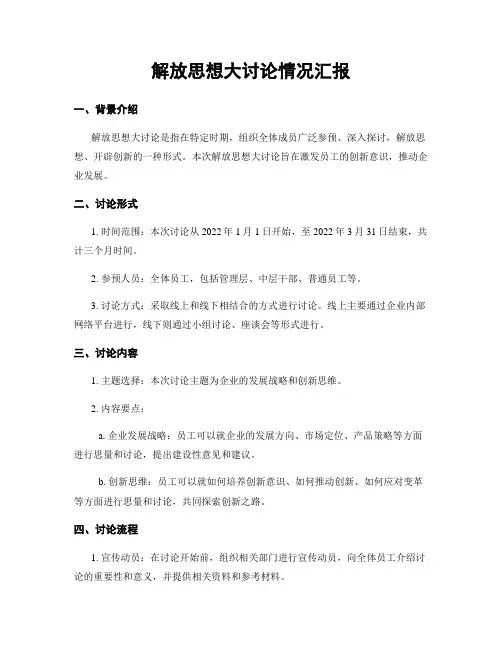 解放思想大讨论情况汇报

一、背景介绍

解放思想大讨论是指在特定时期，组织全体成员广泛参预、深入探讨，解放思想、开辟创新的一种形式。本次解放思想大讨论旨在激发员工的创新意识，推动企业发展。

二、讨论形式

1.时间范围：本次讨论从2022年1月1日开始，至2022年3月31日结束，共计三个月时间。

2.参预人员：全体员工，包括管理层、中层干部、普通员工等。

3.讨论方式：采取线上和线下相结合的方式进行讨论。线上主要通过企业内部网络平台进行，线下则通过小组讨论、座谈会等形式进行。

三、讨论内容

1.主题选择：本次讨论主题为企业的发展战略和创新思维。

2.内容要点：

a.企业发展战略：员工可以就企业的发展方向、市场定位、产品策略等方面进行思量和讨论，提出建设性意见和建议。

b.创新思维：员工可以就如何培养创新意识、如何推动创新、如何应对变革等方面进行思量和讨论，共同探索创新之路。

四、讨论流程

1.宣传动员：在讨论开始前，组织相关部门进行宣传动员，向全体员工介绍讨论的重要性和意义，并提供相关资料和参考材料。